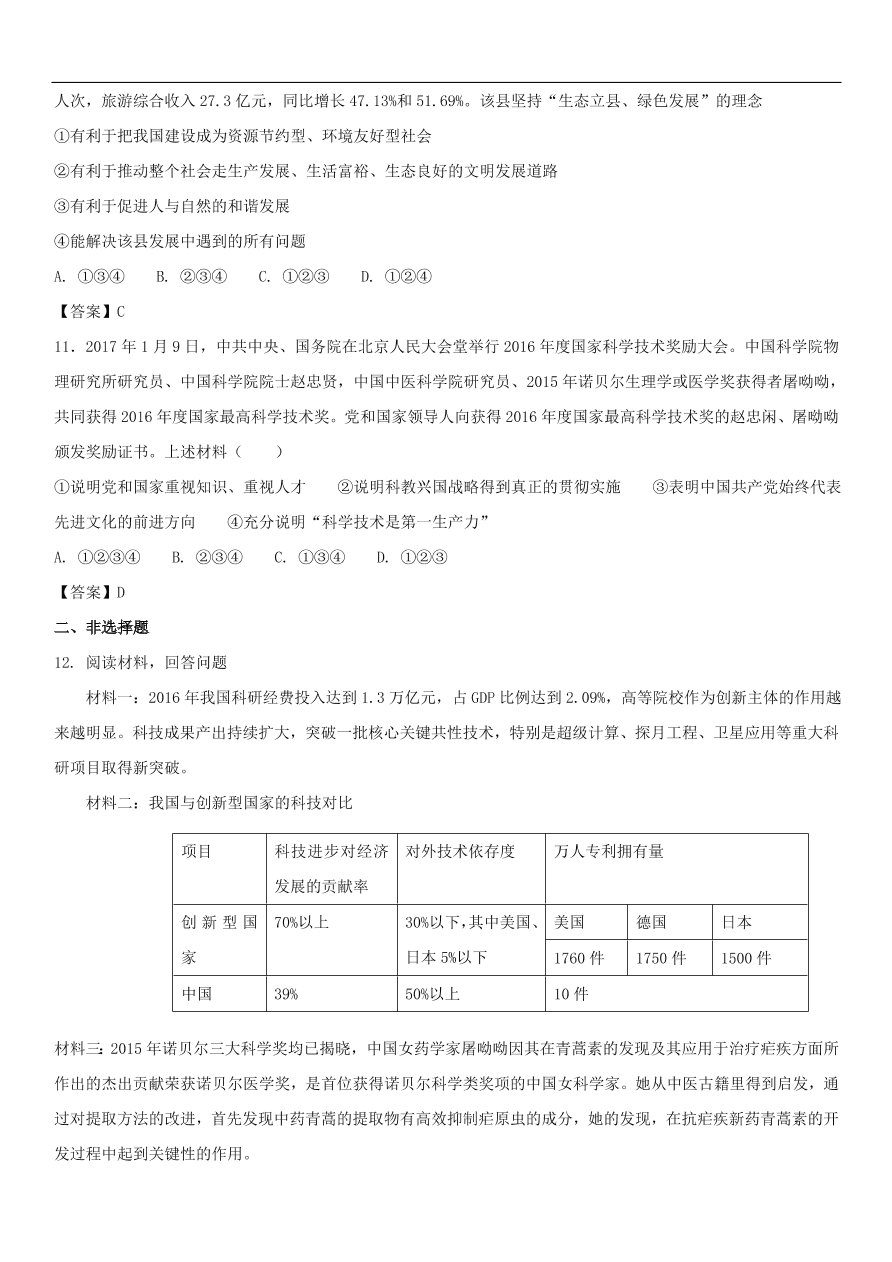 人次，旅游综合收入 27.3 亿元，同比增长 47.13%和 51.69%。该县坚持“生态立县、绿色发展”的理念

①有利于把我国建设成为资源节约型、环境友好型社会

②有利于推动整个社会走生产发展、生活富裕、生态良好的文明发展道路

③有利于促进人与自然的和谐发展

④能解决该县发展中遇到的所有问题

A. ①③④　　B. ②③④　　C. ①②③　　D. ①②④

【答案】C

11．2017 年 1 月 9 日，中共中央、国务院在北京人民大会堂举行 2016 年度国家科学技术奖励大会。中国科学院物理研究所研究员、中国科学院院士赵忠贤，中国中医科学院研究员、2015 年诺贝尔生理学或医学奖获得者屠呦呦，共同获得 2016 年度国家最高科学技术奖。党和国家领导人向获得 2016 年度国家最高科学技术奖的赵忠闲、屠呦呦颁发奖励证书。上述材料（　　）

①说明党和国家重视知识、重视人才　　②说明科教兴国战略得到真正的贯彻实施　　③表明中国共产党始终代表先进文化的前进方向　　④充分说明“科学技术是第一生产力”

A. ①②③④　　B. ②③④　　C. ①③④　　D. ①②③

【答案】D

二、非选择题

12. 阅读材料，回答问题

材料一：2016 年我国科研经费投入达到 1.3 万亿元，占 GDP 比例达到 2.09%，高等院校作为创新主体的作用越来越明显。科技成果产出持续扩大，突破一批核心关键共性技术，特别是超级计算、探月工程、卫星应用等重大科研项目取得新突破。

材料二：我国与创新型国家的科技对比

| 项目 | 科技进步对经济发展的贡献率 | 对外技术依存度 | 万人专利拥有量 | | |
|---|---|---|---|---|---|
| 创新型国家 | 70%以上 | 30%以下，其中美国、日本 5%以下 | 美国 | 德国 | 日本 |
| | | | 1760 件 | 1750 件 | 1500 件 |
| 中国 | 39% | 50%以上 | 10 件 | | |

材料三：2015 年诺贝尔三大科学奖均已揭晓，中国女药学家屠呦呦因其在青蒿素的发现及其应用于治疗疟疾方面所作出的杰出贡献荣获诺贝尔医学奖，是首位获得诺贝尔科学类奖项的中国女科学家。她从中医古籍里得到启发，通过对提取方法的改进，首先发现中药青蒿的提取物有高效抑制疟原虫的成分，她的发现，在抗疟疾新药青蒿素的开发过程中起到关键性的作用。